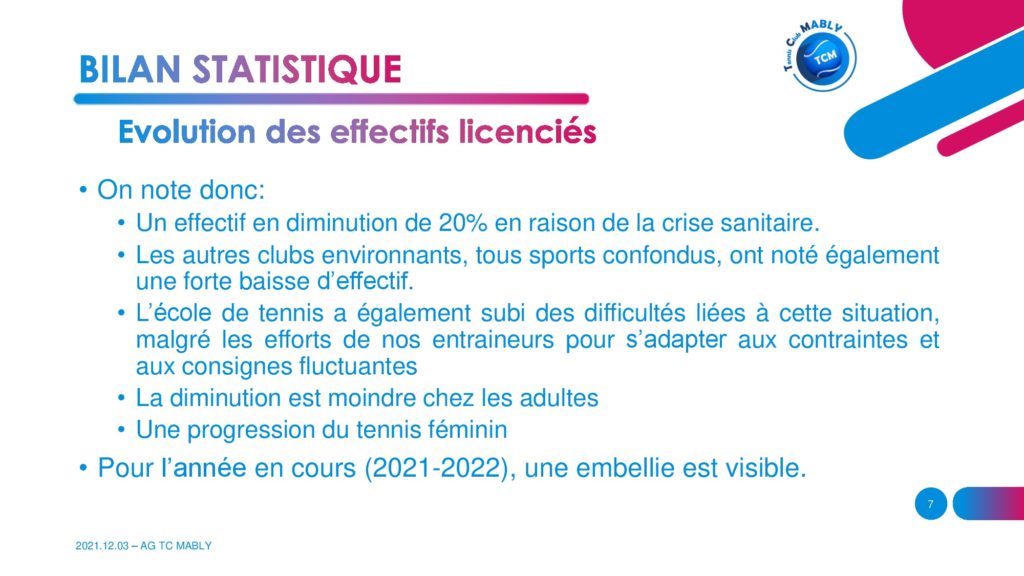 BILAN STATISTIQUE

Tennis Club MABLY
TCM

Evolution des effectifs licenciés

• On note donc:
• Un effectif en diminution de 20% en raison de la crise sanitaire.
• Les autres clubs environnants, tous sports confondus, ont noté également une forte baisse d'effectif.
• L'école de tennis a également subi des difficultés liées à cette situation, malgré les efforts de nos entraineurs pour s'adapter aux contraintes et aux consignes fluctuantes
• La diminution est moindre chez les adultes
• Une progression du tennis féminin
• Pour l'année en cours (2021-2022), une embellie est visible.

7

2021.12.03 – AG TC MABLY